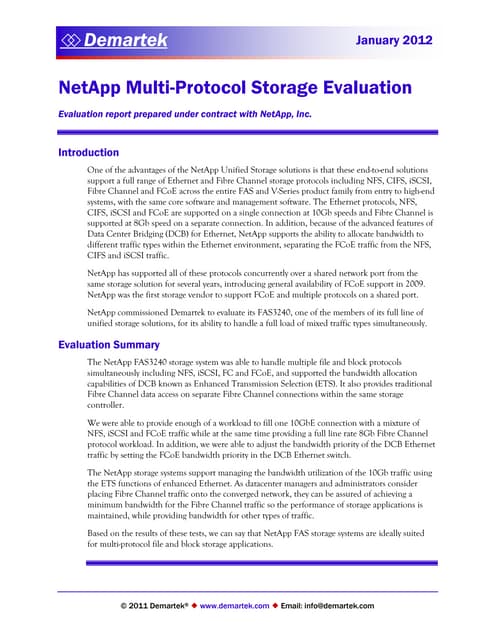 Demartek

January 2012

NetApp Multi-Protocol Storage Evaluation

Evaluation report prepared under contract with NetApp, Inc.

Introduction

One of the advantages of the NetApp Unified Storage solutions is that these end-to-end solutions support a full range of Ethernet and Fibre Channel storage protocols including NFS, CIFS, iSCSI, Fibre Channel and FCoE across the entire FAS and V-Series product family from entry to high-end systems, with the same core software and management software. The Ethernet protocols, NFS, CIFS, iSCSI and FCoE are supported on a single connection at 10Gb speeds and Fibre Channel is supported at 8Gb speed on a separate connection. In addition, because of the advanced features of Data Center Bridging (DCB) for Ethernet, NetApp supports the ability to allocate bandwidth to different traffic types within the Ethernet environment, separating the FCoE traffic from the NFS, CIFS and iSCSI traffic.

NetApp has supported all of these protocols concurrently over a shared network port from the same storage solution for several years, introducing general availability of FCoE support in 2009. NetApp was the first storage vendor to support FCoE and multiple protocols on a shared port.

NetApp commissioned Demartek to evaluate its FAS3240, one of the members of its full line of unified storage solutions, for its ability to handle a full load of mixed traffic types simultaneously.

Evaluation Summary

The NetApp FAS3240 storage system was able to handle multiple file and block protocols simultaneously including NFS, iSCSI, FC and FCoE, and supported the bandwidth allocation capabilities of DCB known as Enhanced Transmission Selection (ETS). It also provides traditional Fibre Channel data access on separate Fibre Channel connections within the same storage controller.

We were able to provide enough of a workload to fill one 10GbE connection with a mixture of NFS, iSCSI and FCoE traffic while at the same time providing a full line rate 8Gb Fibre Channel protocol workload. In addition, we were able to adjust the bandwidth priority of the DCB Ethernet traffic by setting the FCoE bandwidth priority in the DCB Ethernet switch.

The NetApp storage systems support managing the bandwidth utilization of the 10Gb traffic using the ETS functions of enhanced Ethernet. As datacenter managers and administrators consider placing Fibre Channel traffic onto the converged network, they can be assured of achieving a minimum bandwidth for the Fibre Channel traffic so the performance of storage applications is maintained, while providing bandwidth for other types of traffic.

Based on the results of these tests, we can say that NetApp FAS storage systems are ideally suited for multi-protocol file and block storage applications.

© 2011 Demartek® ◆ www.demartek.com ◆ Email: info@demartek.com